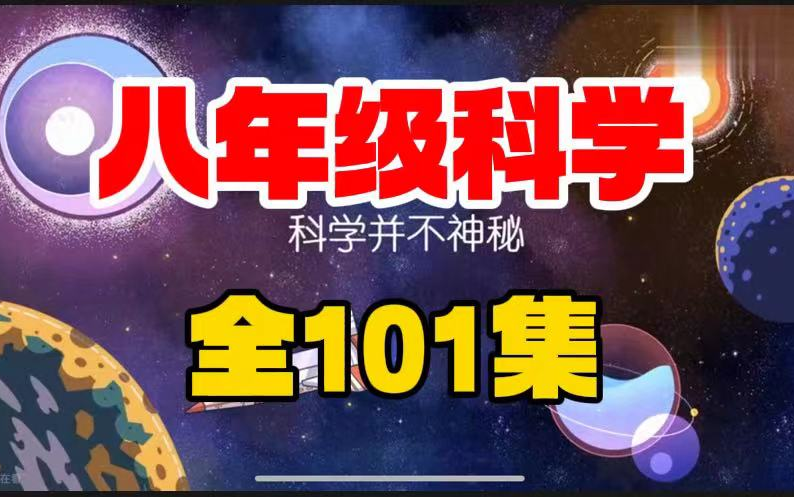 八年级科学

科学并不神秘

全101集